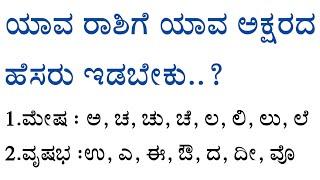 ಯಾವ ರಾಶಿಗೆ ಯಾವ ಅಕ್ಷರದ ಹೆಸರು ಇಡಬೇಕು..?

1.ಮೇಷ : ಅ, ಚ, ಚು, ಚೆ, ಲ, ಲಿ, ಲು, ಲೆ

2.ವೃಷಭ :ಉ, ಎ, ಈ, ಔ, ದ, ದೀ, ವೊ